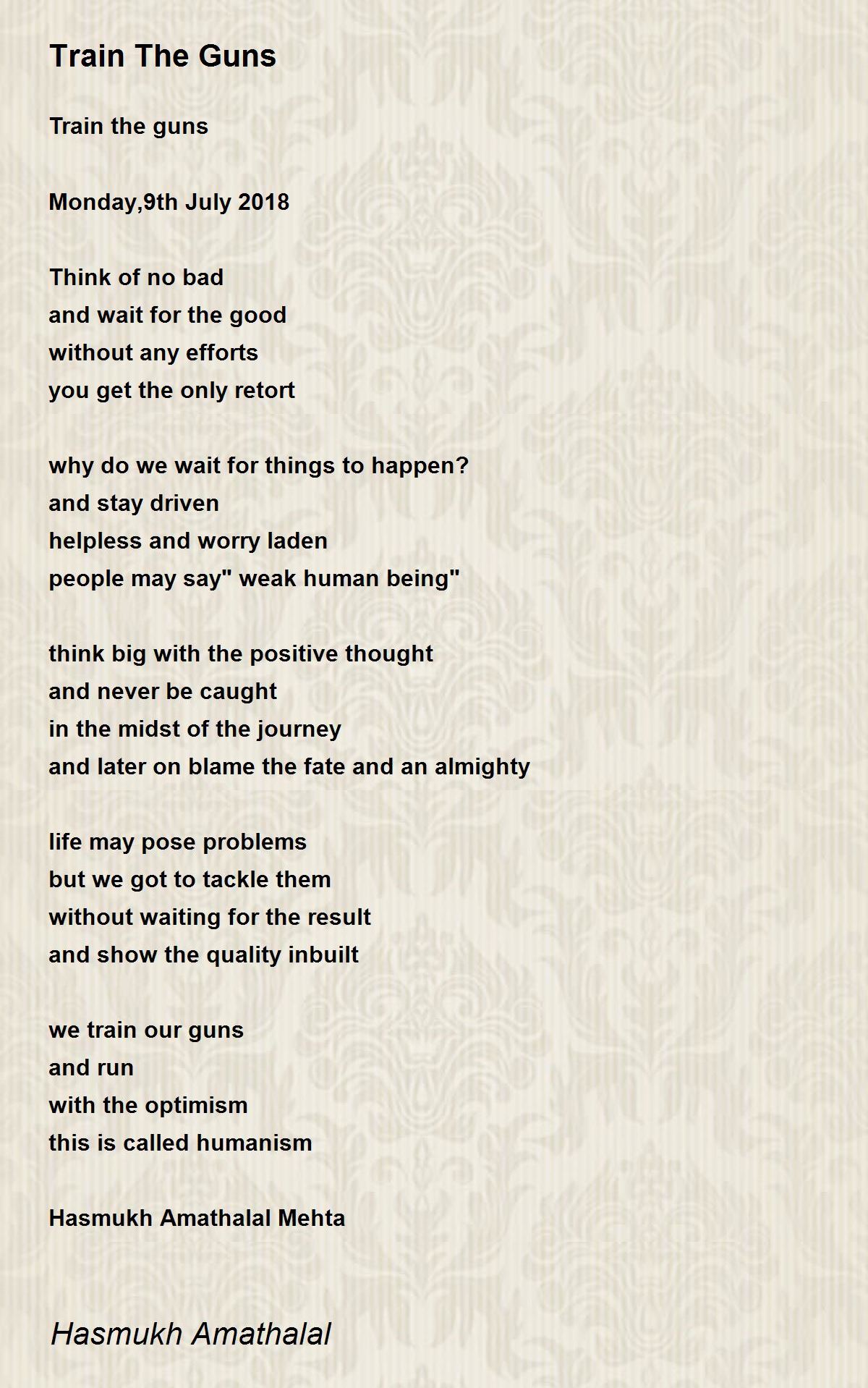 Train The Guns

Train the guns

Monday,9th July 2018

Think of no bad
and wait for the good
without any efforts
you get the only retort

why do we wait for things to happen?
and stay driven
helpless and worry laden
people may say" weak human being"

think big with the positive thought
and never be caught
in the midst of the journey
and later on blame the fate and an almighty

life may pose problems
but we got to tackle them
without waiting for the result
and show the quality inbuilt

we train our guns
and run
with the optimism
this is called humanism

Hasmukh Amathalal Mehta

Hasmukh Amathalal